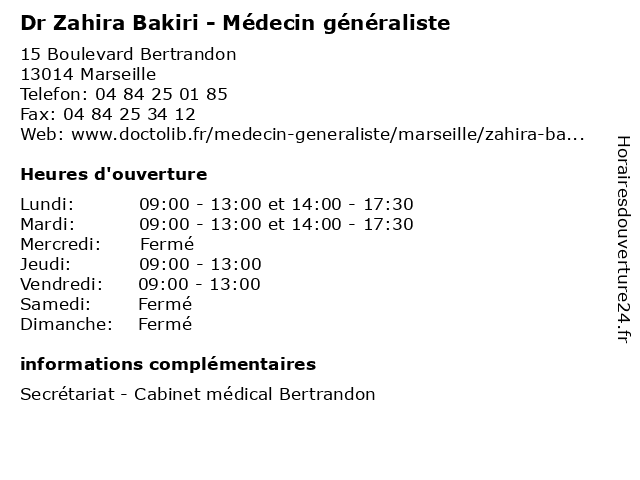 Dr Zahira Bakiri - Médecin généraliste

15 Boulevard Bertrandon
13014 Marseille
Telefon: 04 84 25 01 85
Fax: 04 84 25 34 12
Web: www.doctolib.fr/medecin-generaliste/marseille/zahira-ba...

Heures d'ouverture

| | |
|---|---|
| Lundi: | 09:00 - 13:00 et 14:00 - 17:30 |
| Mardi: | 09:00 - 13:00 et 14:00 - 17:30 |
| Mercredi: | Fermé |
| Jeudi: | 09:00 - 13:00 |
| Vendredi: | 09:00 - 13:00 |
| Samedi: | Fermé |
| Dimanche: | Fermé |

informations complémentaires

Secrétariat - Cabinet médical Bertrandon

Horairesdouverture24.fr